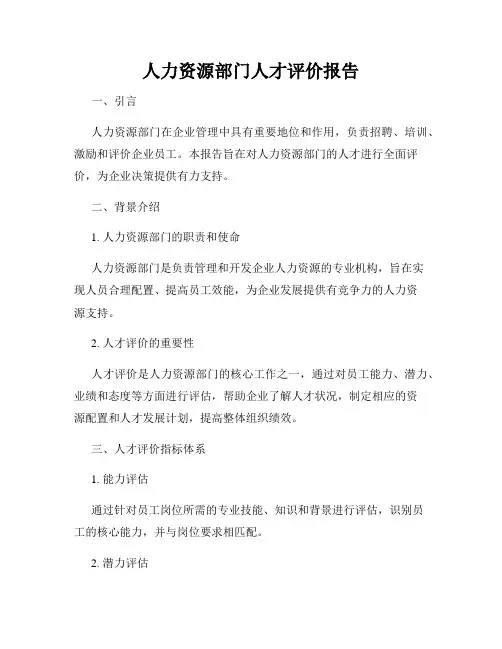 人力资源部门人才评价报告

一、引言

人力资源部门在企业管理中具有重要地位和作用，负责招聘、培训、激励和评价企业员工。本报告旨在对人力资源部门的人才进行全面评价，为企业决策提供有力支持。

二、背景介绍

1. 人力资源部门的职责和使命

人力资源部门是负责管理和开发企业人力资源的专业机构，旨在实现人员合理配置、提高员工效能，为企业发展提供有竞争力的人力资源支持。

2. 人才评价的重要性

人才评价是人力资源部门的核心工作之一，通过对员工能力、潜力、业绩和态度等方面进行评估，帮助企业了解人才状况，制定相应的资源配置和人才发展计划，提高整体组织绩效。

三、人才评价指标体系

1. 能力评估

通过针对员工岗位所需的专业技能、知识和背景进行评估，识别员工的核心能力，并与岗位要求相匹配。

2. 潜力评估